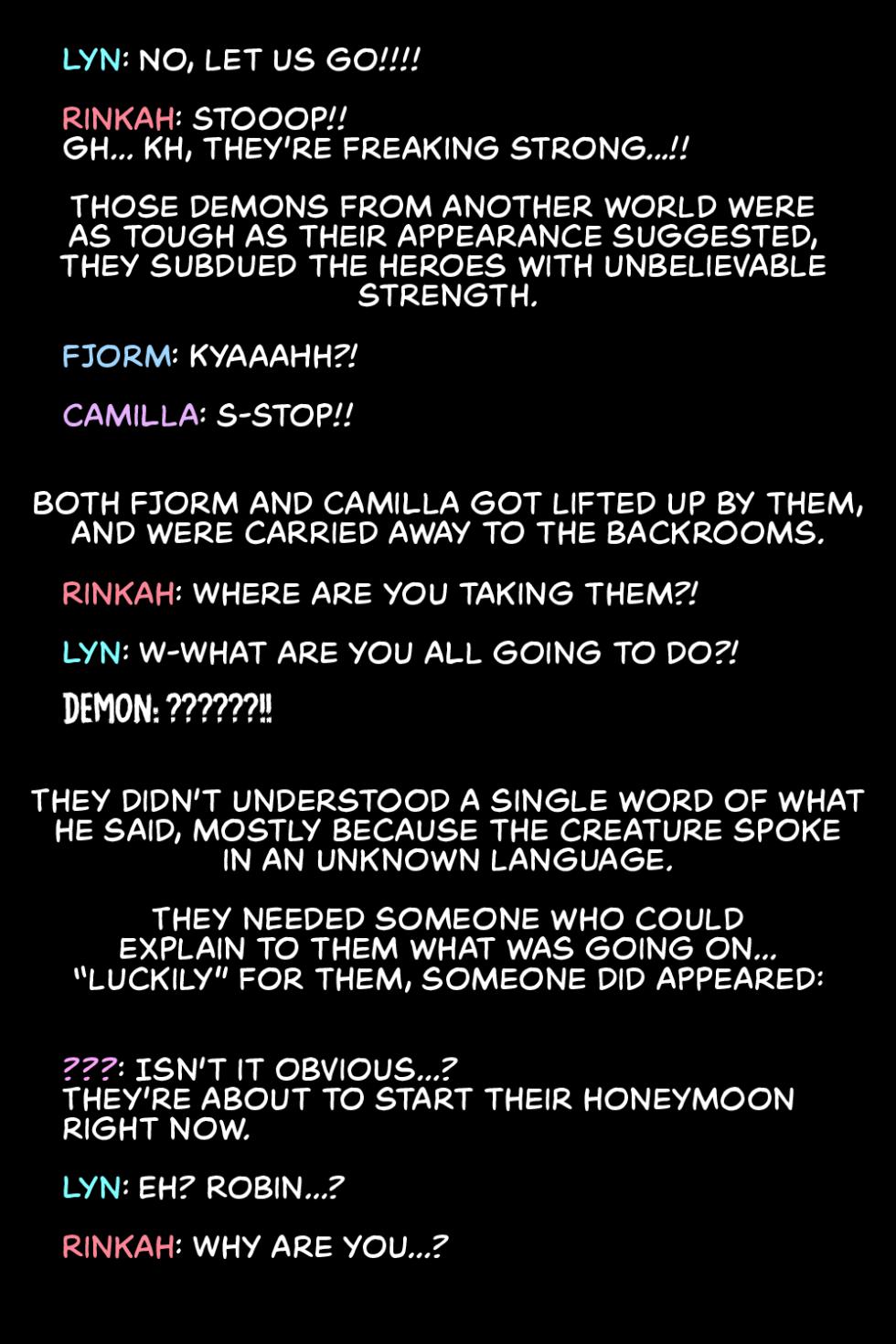 LYN: NO, LET US GO!!!!

RINKAH: STOOOP!!
GH... KH, THEY'RE FREAKING STRONG...!!

THOSE DEMONS FROM ANOTHER WORLD WERE AS TOUGH AS THEIR APPEARANCE SUGGESTED, THEY SUBDUED THE HEROES WITH UNBELIEVABLE STRENGTH.

FJORM: KYAAAHH?!

CAMILLA: S-STOP!!

BOTH FJORM AND CAMILLA GOT LIFTED UP BY THEM, AND WERE CARRIED AWAY TO THE BACKROOMS.

RINKAH: WHERE ARE YOU TAKING THEM?!

LYN: W-WHAT ARE YOU ALL GOING TO DO?!

DEMON: ??????!!

THEY DIDN'T UNDERSTOOD A SINGLE WORD OF WHAT HE SAID, MOSTLY BECAUSE THE CREATURE SPOKE IN AN UNKNOWN LANGUAGE.

THEY NEEDED SOMEONE WHO COULD EXPLAIN TO THEM WHAT WAS GOING ON... "LUCKILY" FOR THEM, SOMEONE DID APPEARED:

???: ISN'T IT OBVIOUS...?
THEY'RE ABOUT TO START THEIR HONEYMOON RIGHT NOW.

LYN: EH? ROBIN...?

RINKAH: WHY ARE YOU...?